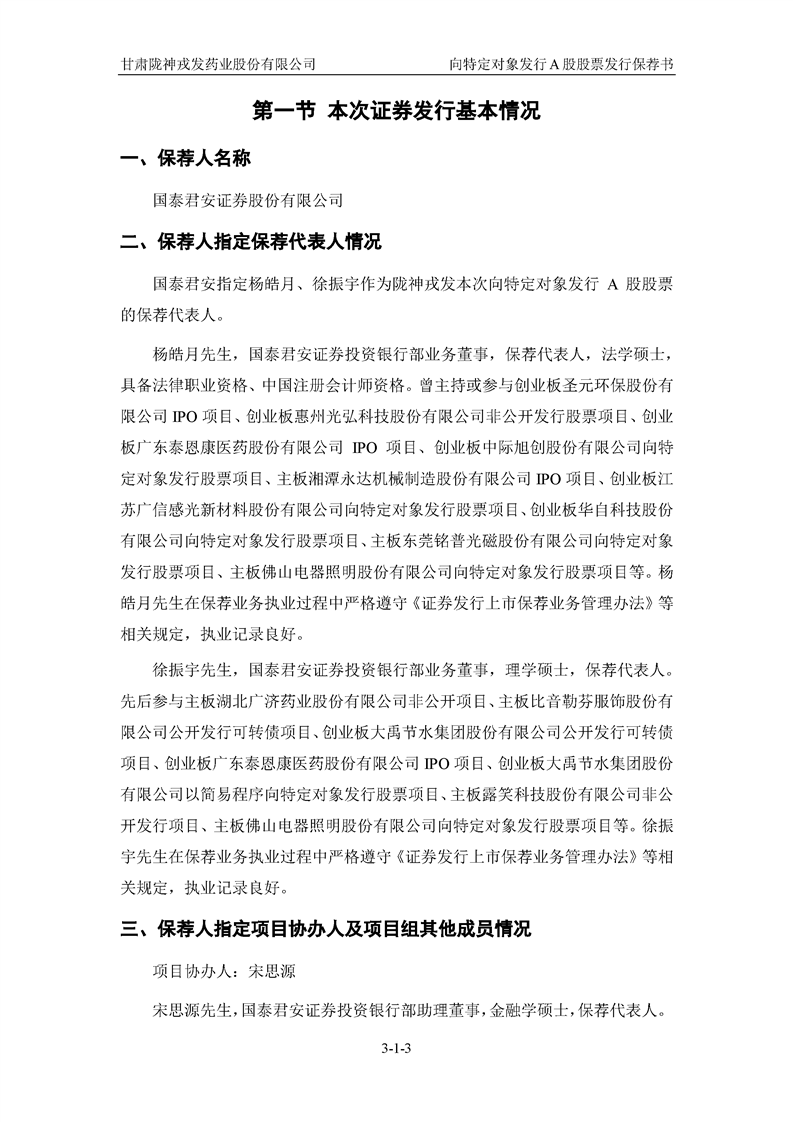 甘肃陇神戎发药业股份有限公司　　向特定对象发行 A 股股票发行保荐书

第一节 本次证券发行基本情况

一、保荐人名称

国泰君安证券股份有限公司

二、保荐人指定保荐代表人情况

国泰君安指定杨皓月、徐振宇作为陇神戎发本次向特定对象发行 A 股股票的保荐代表人。

杨皓月先生，国泰君安证券投资银行部业务董事，保荐代表人，法学硕士，具备法律职业资格、中国注册会计师资格。曾主持或参与创业板圣元环保股份有限公司 IPO 项目、创业板惠州光弘科技股份有限公司非公开发行股票项目、创业板广东泰恩康医药股份有限公司 IPO 项目、创业板中际旭创股份有限公司向特定对象发行股票项目、主板湘潭永达机械制造股份有限公司 IPO 项目、创业板江苏广信感光新材料股份有限公司向特定对象发行股票项目、创业板华自科技股份有限公司向特定对象发行股票项目、主板东莞铭普光磁股份有限公司向特定对象发行股票项目、主板佛山电器照明股份有限公司向特定对象发行股票项目等。杨皓月先生在保荐业务执业过程中严格遵守《证券发行上市保荐业务管理办法》等相关规定，执业记录良好。

徐振宇先生，国泰君安证券投资银行部业务董事，理学硕士，保荐代表人。先后参与主板湖北广济药业股份有限公司非公开项目、主板比音勒芬服饰股份有限公司公开发行可转债项目、创业板大禹节水集团股份有限公司公开发行可转债项目、创业板广东泰恩康医药股份有限公司 IPO 项目、创业板大禹节水集团股份有限公司以简易程序向特定对象发行股票项目、主板露笑科技股份有限公司非公开发行项目、主板佛山电器照明股份有限公司向特定对象发行股票项目等。徐振宇先生在保荐业务执业过程中严格遵守《证券发行上市保荐业务管理办法》等相关规定，执业记录良好。

三、保荐人指定项目协办人及项目组其他成员情况

项目协办人：宋思源

宋思源先生，国泰君安证券投资银行部助理董事，金融学硕士，保荐代表人。

3-1-3